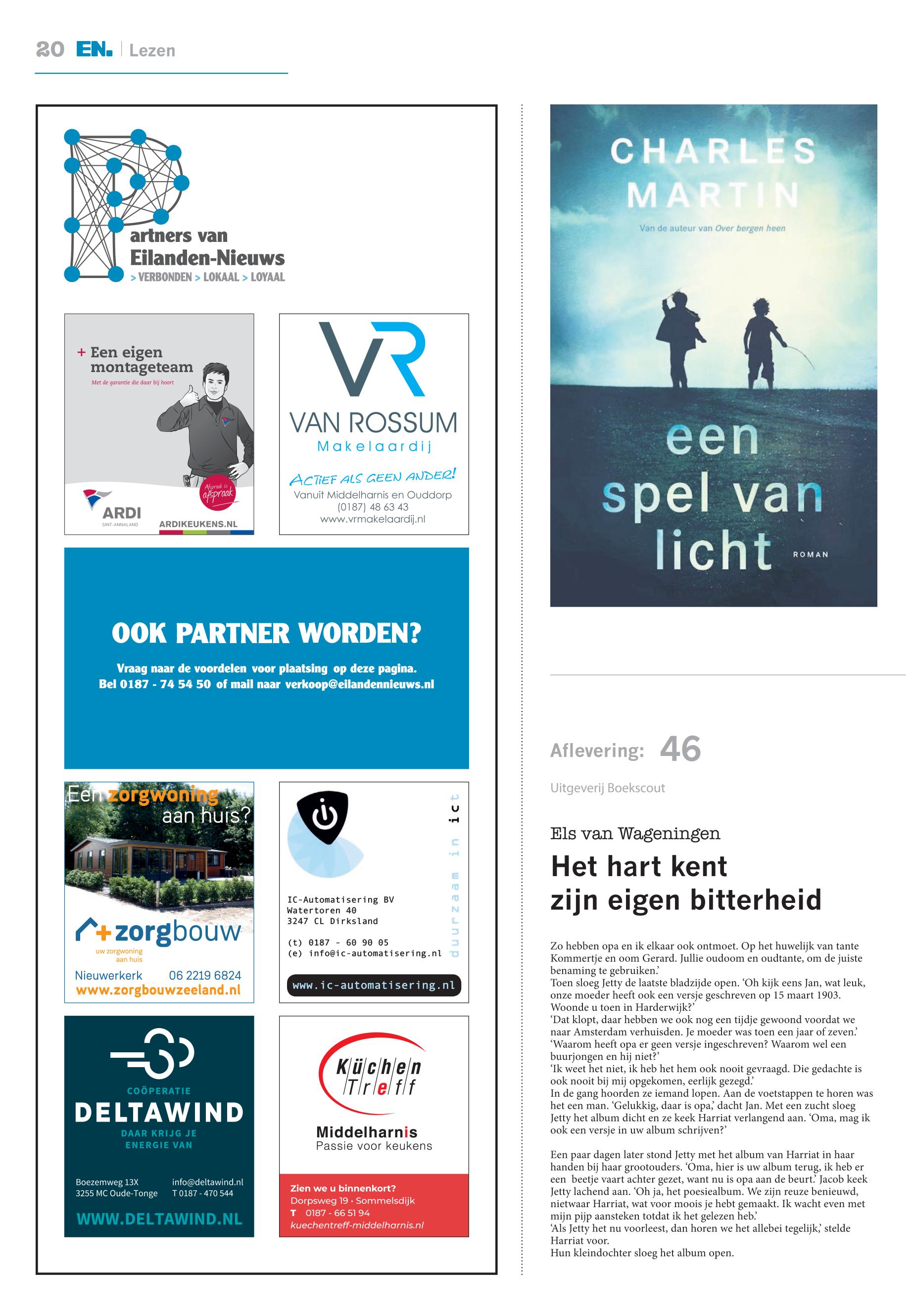 20 EN. | Lezen

Partners van Eilanden-Nieuws
> VERBONDEN > LOKAAL > LOYAAL

+ Een eigen montageteam
Met de garantie die daar bij hoort
Afspraak is afspraak
ARDI
SINT-ANNALAND
ARDIKEUKENS.NL

VR
VAN ROSSUM
Makelaardij
ACTIEF ALS GEEN ANDER!
Vanuit Middelharnis en Ouddorp
(0187) 48 63 43
www.vrmakelaardij.nl

OOK PARTNER WORDEN?
Vraag naar de voordelen voor plaatsing op deze pagina.
Bel 0187 - 74 54 50 of mail naar verkoop@eilandennieuws.nl

Een zorgwoning aan huis?
zorgbouw
uw zorgwoning aan huis
Nieuwerkerk 06 2219 6824
www.zorgbouwzeeland.nl

duurzaam in ict
IC-Automatisering BV
Watertoren 40
3247 CL Dirksland
(t) 0187 - 60 90 05
(e) info@ic-automatisering.nl
www.ic-automatisering.nl

COÖPERATIE
DELTAWIND
DAAR KRIJG JE ENERGIE VAN
Boezemweg 13X
3255 MC Oude-Tonge
info@deltawind.nl
T 0187 - 470 544
WWW.DELTAWIND.NL

Küchen Treff
Middelharnis
Passie voor keukens
Zien we u binnenkort?
Dorpsweg 19 · Sommelsdijk
T 0187 - 66 51 94
kuechentreff-middelharnis.nl

CHARLES MARTIN
Van de auteur van Over bergen heen
een spel van licht
ROMAN

Aflevering: 46
Uitgeverij Boekscout

Els van Wageningen
Het hart kent zijn eigen bitterheid

Zo hebben opa en ik elkaar ook ontmoet. Op het huwelijk van tante Kommertje en oom Gerard. Jullie oudoom en oudtante, om de juiste benaming te gebruiken.'
Toen sloeg Jetty de laatste bladzijde open. 'Oh kijk eens Jan, wat leuk, onze moeder heeft ook een versje geschreven op 15 maart 1903. Woonde u toen in Harderwijk?'
'Dat klopt, daar hebben we ook nog een tijdje gewoond voordat we naar Amsterdam verhuisden. Je moeder was toen een jaar of zeven.'
'Waarom heeft opa er geen versje ingeschreven? Waarom wel een buurjongen en hij niet?'
'Ik weet het niet, ik heb het hem ook nooit gevraagd. Die gedachte is ook nooit bij mij opgekomen, eerlijk gezegd.'
In de gang hoorden ze iemand lopen. Aan de voetstappen te horen was het een man. 'Gelukkig, daar is opa,' dacht Jan. Met een zucht sloeg Jetty het album dicht en ze keek Harriat verlangend aan. 'Oma, mag ik ook een versje in uw album schrijven?'

Een paar dagen later stond Jetty met het album van Harriat in haar handen bij haar grootouders. 'Oma, hier is uw album terug, ik heb er een beetje vaart achter gezet, want nu is opa aan de beurt.' Jacob keek Jetty lachend aan. 'Oh ja, het poesiealbum. We zijn reuze benieuwd, nietwaar Harriat, wat voor moois je hebt gemaakt. Ik wacht even met mijn pijp aansteken totdat ik het gelezen heb.'
'Als Jetty het nu voorleest, dan horen we het allebei tegelijk,' stelde Harriat voor.
Hun kleindochter sloeg het album open.